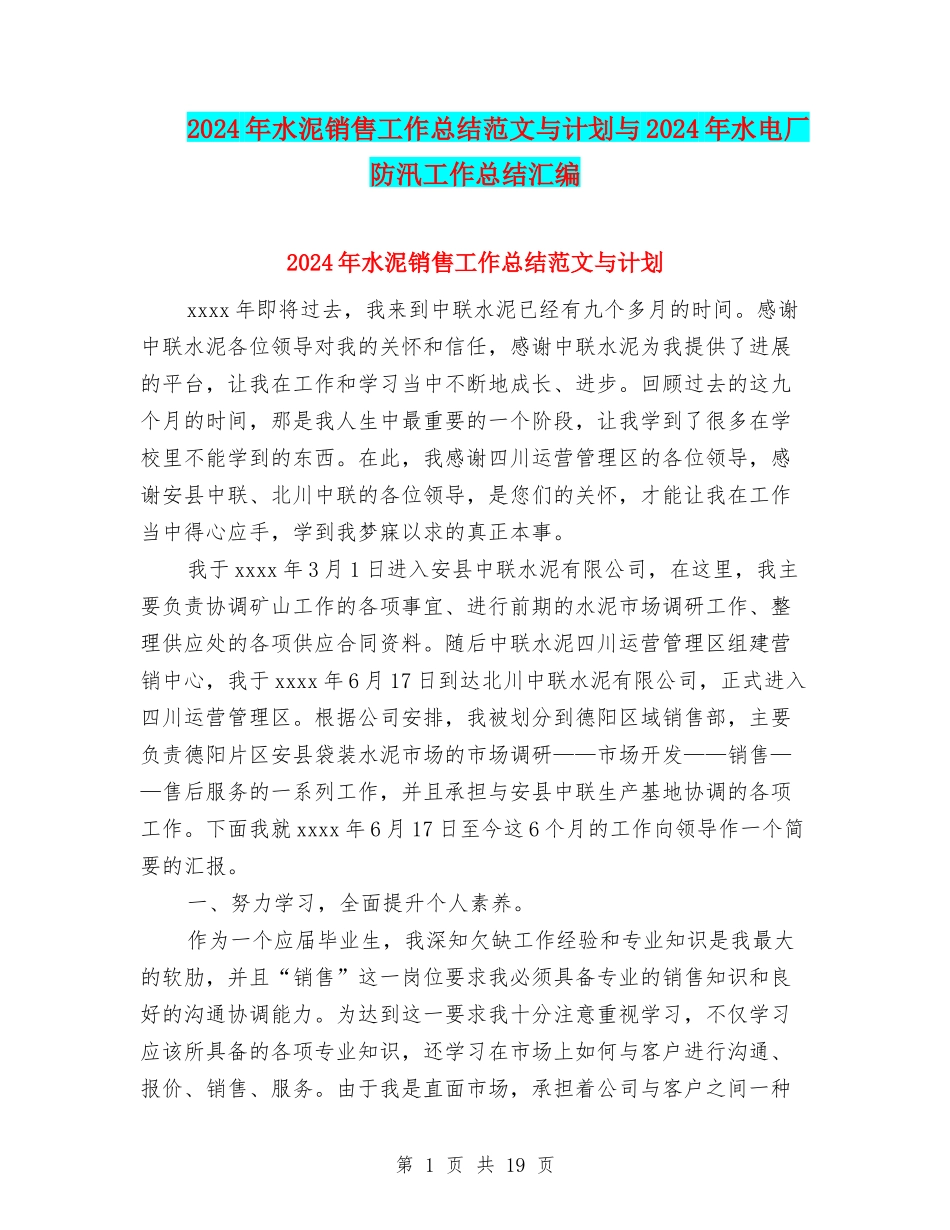 2024年水泥销售工作总结范文与计划与2024年水电厂防汛工作总结汇编

2024年水泥销售工作总结范文与计划

xxxx年即将过去，我来到中联水泥已经有九个多月的时间。感谢中联水泥各位领导对我的关怀和信任，感谢中联水泥为我提供了进展的平台，让我在工作和学习当中不断地成长、进步。回顾过去的这九个月的时间，那是我人生中最重要的一个阶段，让我学到了很多在学校里不能学到的东西。在此，我感谢四川运营管理区的各位领导，感谢安县中联、北川中联的各位领导，是您们的关怀，才能让我在工作当中得心应手，学到我梦寐以求的真正本事。

我于xxxx年3月1日进入安县中联水泥有限公司，在这里，我主要负责协调矿山工作的各项事宜、进行前期的水泥市场调研工作、整理供应处的各项供应合同资料。随后中联水泥四川运营管理区组建营销中心，我于xxxx年6月17日到达北川中联水泥有限公司，正式进入四川运营管理区。根据公司安排，我被划分到德阳区域销售部，主要负责德阳片区安县袋装水泥市场的市场调研——市场开发——销售——售后服务的一系列工作，并且承担与安县中联生产基地协调的各项工作。下面我就xxxx年6月17日至今这6个月的工作向领导作一个简要的汇报。

一、努力学习，全面提升个人素养。

作为一个应届毕业生，我深知欠缺工作经验和专业知识是我最大的软肋，并且“销售”这一岗位要求我必须具备专业的销售知识和良好的沟通协调能力。为达到这一要求我十分注意重视学习，不仅学习应该所具备的各项专业知识，还学习在市场上如何与客户进行沟通、报价、销售、服务。由于我是直面市场，承担着公司与客户之间一种

第 1 页 共 19 页